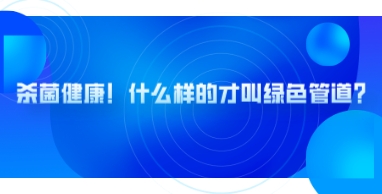 杀菌健康！什么样的才叫绿色管道？